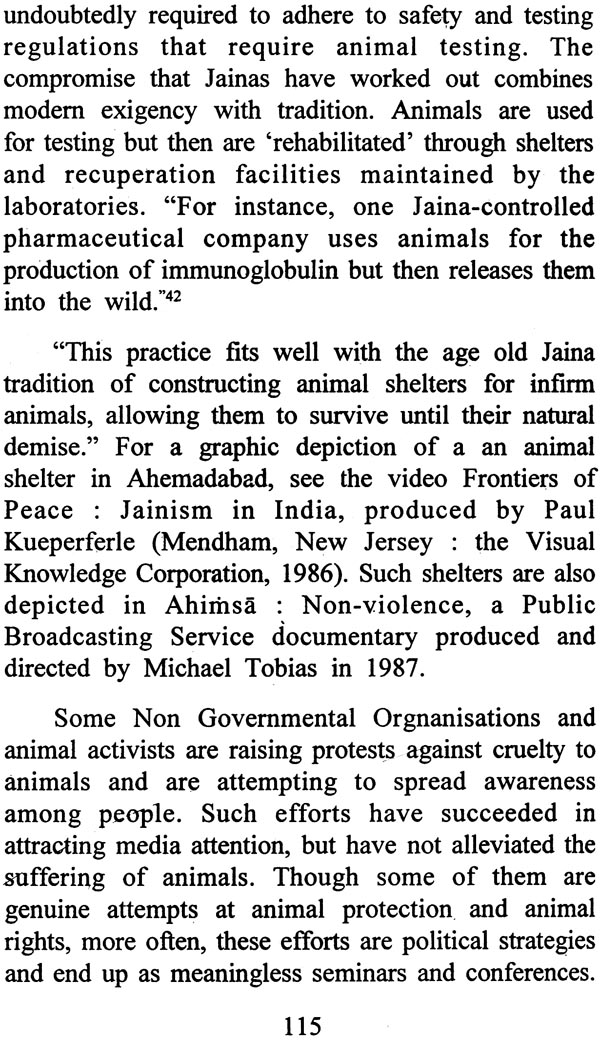 undoubtedly required to adhere to safety and testing regulations that require animal testing. The compromise that Jainas have worked out combines modern exigency with tradition. Animals are used for testing but then are 'rehabilitated' through shelters and recuperation facilities maintained by the laboratories. "For instance, one Jaina-controlled pharmaceutical company uses animals for the production of immunoglobulin but then releases them into the wild."$^{42}$

"This practice fits well with the age old Jaina tradition of constructing animal shelters for infirm animals, allowing them to survive until their natural demise." For a graphic depiction of a an animal shelter in Ahemadabad, see the video Frontiers of Peace : Jainism in India, produced by Paul Kueperferle (Mendham, New Jersey : the Visual Knowledge Corporation, 1986). Such shelters are also depicted in Ahiṁsā : Non-violence, a Public Broadcasting Service documentary produced and directed by Michael Tobias in 1987.

Some Non Governmental Orgnanisations and animal activists are raising protests against cruelty to animals and are attempting to spread awareness among people. Such efforts have succeeded in attracting media attention, but have not alleviated the suffering of animals. Though some of them are genuine attempts at animal protection and animal rights, more often, these efforts are political strategies and end up as meaningless seminars and conferences.

115